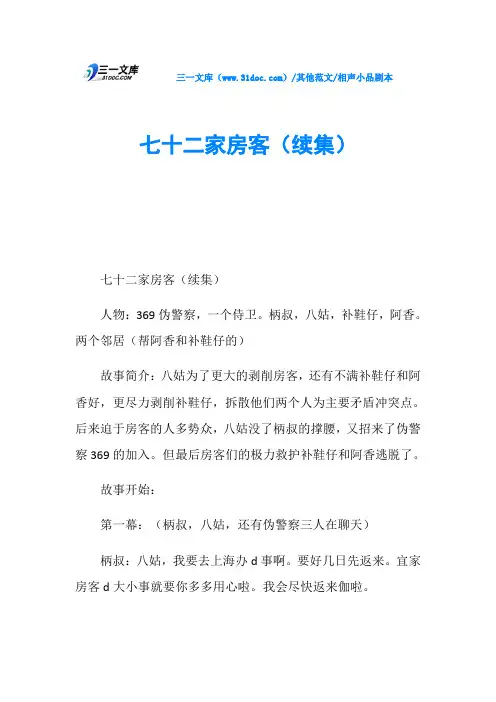 三一文库
31DOC.COM

三一文库（www.31doc.com）/其他范文/相声小品剧本

七十二家房客（续集）

七十二家房客（续集）

人物：369 伪警察，一个侍卫。柄叔，八姑，补鞋仔，阿香。两个邻居（帮阿香和补鞋仔的）

故事简介：八姑为了更大的剥削房客，还有不满补鞋仔和阿香好，更尽力剥削补鞋仔，拆散他们两个人为主要矛盾冲突点。后来迫于房客的人多势众，八姑没了柄叔的撑腰，又招来了伪警察 369 的加入。但最后房客们的极力救护补鞋仔和阿香逃脱了。

故事开始：

第一幕：（柄叔，八姑，还有伪警察三人在聊天）

柄叔：八姑，我要去上海办 d 事啊。要好几日先返来。宜家房客 d 大小事就要你多多用心啦。我会尽快返来伽啦。